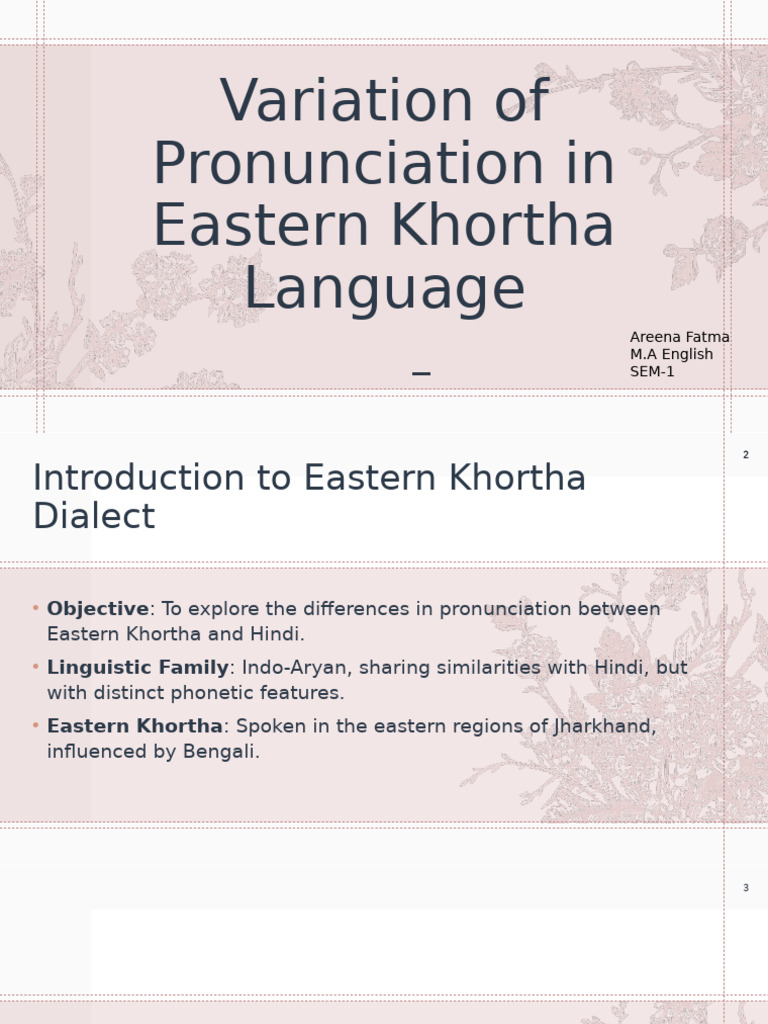 Variation of Pronunciation in Eastern Khortha Language

Areena Fatma
M.A English
SEM-1

2

Introduction to Eastern Khortha Dialect

• **Objective**: To explore the differences in pronunciation between Eastern Khortha and Hindi.
• **Linguistic Family**: Indo-Aryan, sharing similarities with Hindi, but with distinct phonetic features.
• **Eastern Khortha**: Spoken in the eastern regions of Jharkhand, influenced by Bengali.

3